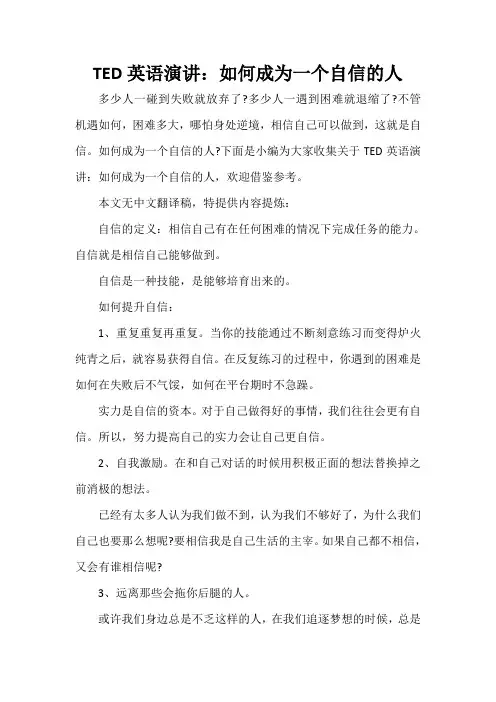 TED 英语演讲：如何成为一个自信的人

多少人一碰到失败就放弃了?多少人一遇到困难就退缩了?不管机遇如何，困难多大，哪怕身处逆境，相信自己可以做到，这就是自信。如何成为一个自信的人?下面是小编为大家收集关于 TED 英语演讲：如何成为一个自信的人，欢迎借鉴参考。

本文无中文翻译稿，特提供内容提炼：

自信的定义：相信自己有在任何困难的情况下完成任务的能力。自信就是相信自己能够做到。

自信是一种技能，是能够培育出来的。

如何提升自信：

1、重复重复再重复。当你的技能通过不断刻意练习而变得炉火纯青之后，就容易获得自信。在反复练习的过程中，你遇到的困难是如何在失败后不气馁，如何在平台期时不急躁。

实力是自信的资本。对于自己做得好的事情，我们往往会更有自信。所以，努力提高自己的实力会让自己更自信。

2、自我激励。在和自己对话的时候用积极正面的想法替换掉之前消极的想法。

已经有太多人认为我们做不到，认为我们不够好了，为什么我们自己也要那么想呢?要相信我是自己生活的主宰。如果自己都不相信，又会有谁相信呢?

3、远离那些会拖你后腿的人。

或许我们身边总是不乏这样的人，在我们追逐梦想的时候，总是